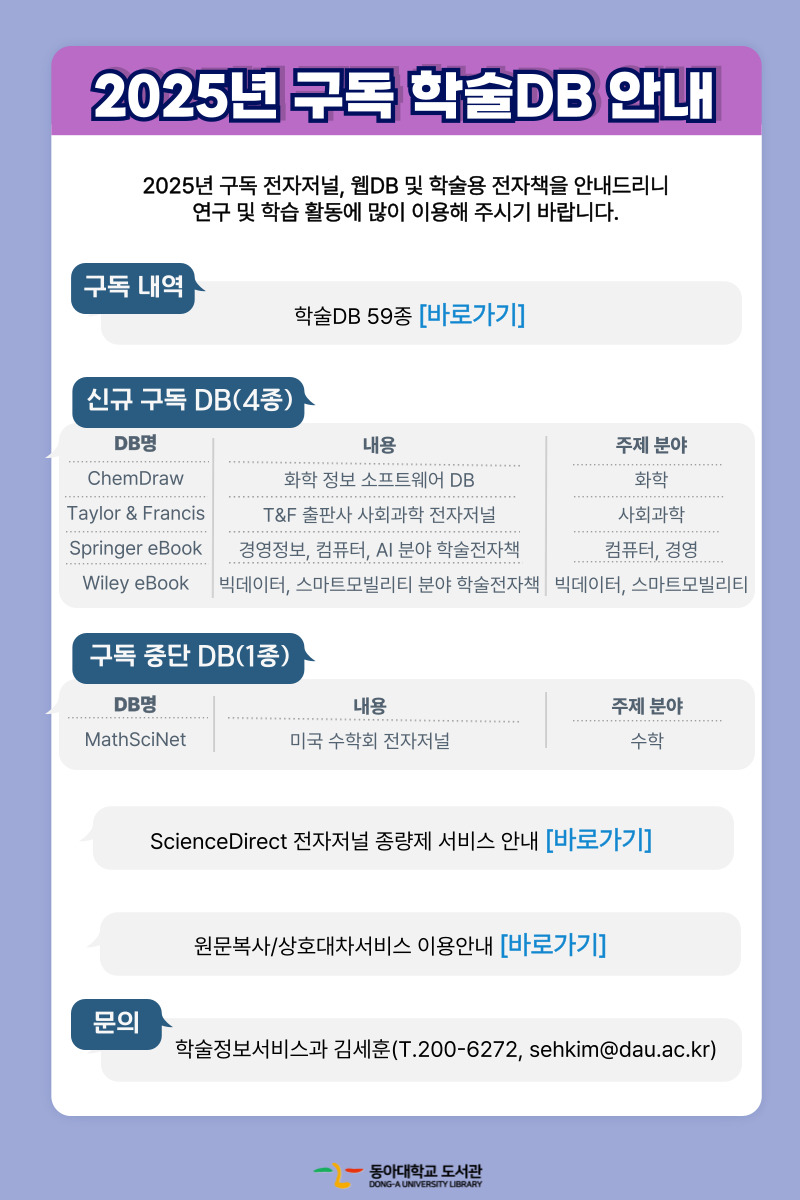 2025년 구독 학술DB 안내

2025년 구독 전자저널, 웹DB 및 학술용 전자책을 안내드리니 연구 및 학습 활동에 많이 이용해 주시기 바랍니다.

구독 내역

학술DB 59종 [바로가기]

신규 구독 DB(4종)

| DB명 | 내용 | 주제 분야 |
|---|---|---|
| ChemDraw | 화학 정보 소프트웨어 DB | 화학 |
| Taylor & Francis | T&F 출판사 사회과학 전자저널 | 사회과학 |
| Springer eBook | 경영정보, 컴퓨터, AI 분야 학술전자책 | 컴퓨터, 경영 |
| Wiley eBook | 빅데이터, 스마트모빌리티 분야 학술전자책 | 빅데이터, 스마트모빌리티 |

구독 중단 DB(1종)

| DB명 | 내용 | 주제 분야 |
|---|---|---|
| MathSciNet | 미국 수학회 전자저널 | 수학 |

ScienceDirect 전자저널 종량제 서비스 안내 [바로가기]

원문복사/상호대차서비스 이용안내 [바로가기]

문의

학술정보서비스과 김세훈(T.200-6272, sehkim@dau.ac.kr)

동아대학교 도서관
DONG-A UNIVERSITY LIBRARY